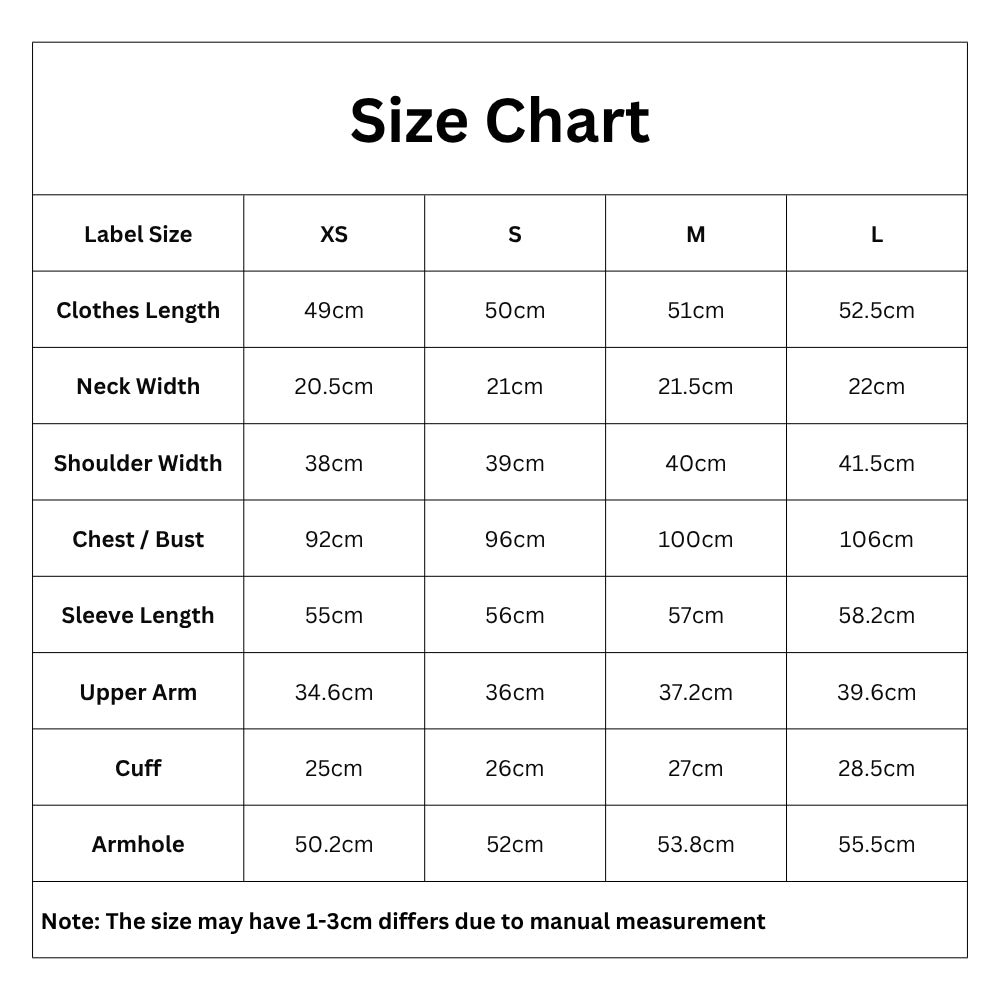 Size Chart

| Label Size | XS | S | M | L |
|---|---|---|---|---|
| Clothes Length | 49cm | 50cm | 51cm | 52.5cm |
| Neck Width | 20.5cm | 21cm | 21.5cm | 22cm |
| Shoulder Width | 38cm | 39cm | 40cm | 41.5cm |
| Chest / Bust | 92cm | 96cm | 100cm | 106cm |
| Sleeve Length | 55cm | 56cm | 57cm | 58.2cm |
| Upper Arm | 34.6cm | 36cm | 37.2cm | 39.6cm |
| Cuff | 25cm | 26cm | 27cm | 28.5cm |
| Armhole | 50.2cm | 52cm | 53.8cm | 55.5cm |

Note: The size may have 1-3cm differs due to manual measurement